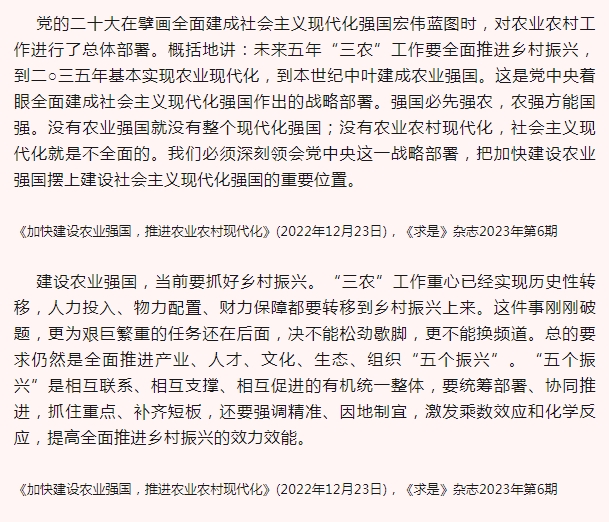 党的二十大在擘画全面建成社会主义现代化强国宏伟蓝图时，对农业农村工作进行了总体部署。概括地讲：未来五年“三农”工作要全面推进乡村振兴，到二○三五年基本实现农业现代化，到本世纪中叶建成农业强国。这是党中央着眼全面建成社会主义现代化强国作出的战略部署。强国必先强农，农强方能国强。没有农业强国就没有整个现代化强国；没有农业农村现代化，社会主义现代化就是不全面的。我们必须深刻领会党中央这一战略部署，把加快建设农业强国摆上建设社会主义现代化强国的重要位置。

《加快建设农业强国，推进农业农村现代化》(2022年12月23日)，《求是》杂志2023年第6期

建设农业强国，当前要抓好乡村振兴。“三农”工作重心已经实现历史性转移，人力投入、物力配置、财力保障都要转移到乡村振兴上来。这件事刚刚破题，更为艰巨繁重的任务还在后面，决不能松劲歇脚，更不能换频道。总的要求仍然是全面推进产业、人才、文化、生态、组织“五个振兴”。“五个振兴”是相互联系、相互支撑、相互促进的有机统一整体，要统筹部署、协同推进，抓住重点、补齐短板，还要强调精准、因地制宜，激发乘数效应和化学反应，提高全面推进乡村振兴的效力效能。

《加快建设农业强国，推进农业农村现代化》(2022年12月23日)，《求是》杂志2023年第6期